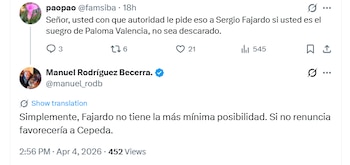 paopao @famsiba · 18h

Señor, usted con que autoridad le pide eso a Sergio Fajardo si usted es el suegro de Paloma Valencia, no sea descarado.

3 6 21 545

Manuel Rodríguez Becerra.
@manuel_rodb

Show translation

Simplemente, Fajardo no tiene la más mínima posibilidad. Si no renuncia favorecería a Cepeda.

2:56 PM · Apr 4, 2026 · 452 Views